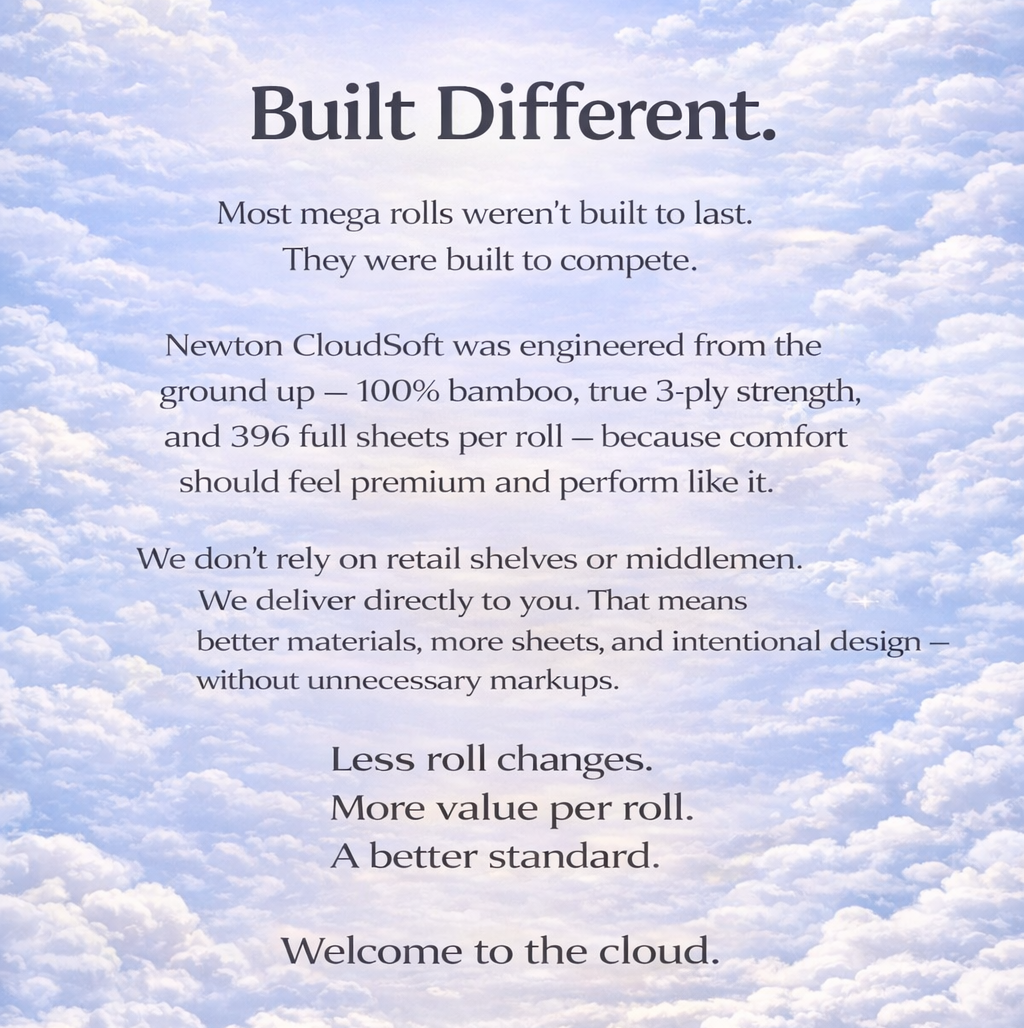 Built Different.

Most mega rolls weren't built to last. They were built to compete.

Newton CloudSoft was engineered from the ground up — 100% bamboo, true 3-ply strength, and 396 full sheets per roll — because comfort should feel premium and perform like it.

We don't rely on retail shelves or middlemen. We deliver directly to you. That means better materials, more sheets, and intentional design — without unnecessary markups.

Less roll changes.
More value per roll.
A better standard.

Welcome to the cloud.